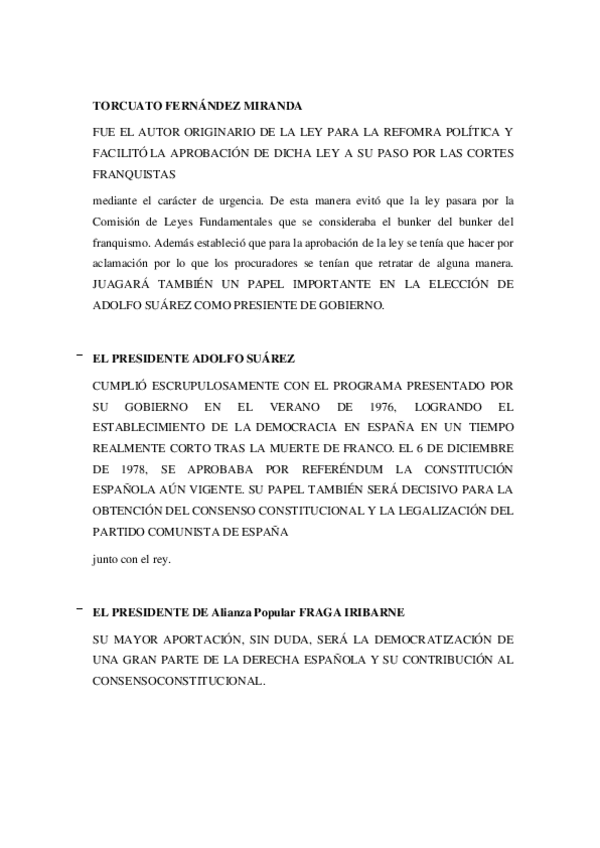 TORCUATO FERNÁNDEZ MIRANDA

FUE EL AUTOR ORIGINARIO DE LA LEY PARA LA REFOMRA POLÍTICA Y FACILITÓ LA APROBACIÓN DE DICHA LEY A SU PASO POR LAS CORTES FRANQUISTAS

mediante el carácter de urgencia. De esta manera evitó que la ley pasara por la Comisión de Leyes Fundamentales que se consideraba el bunker del bunker del franquismo. Además estableció que para la aprobación de la ley se tenía que hacer por aclamación por lo que los procuradores se tenían que retratar de alguna manera. JUAGARÁ TAMBIÉN UN PAPEL IMPORTANTE EN LA ELECCIÓN DE ADOLFO SUÁREZ COMO PRESIENTE DE GOBIERNO.

- EL PRESIDENTE ADOLFO SUÁREZ

CUMPLIÓ ESCRUPULOSAMENTE CON EL PROGRAMA PRESENTADO POR SU GOBIERNO EN EL VERANO DE 1976, LOGRANDO EL ESTABLECIMIENTO DE LA DEMOCRACIA EN ESPAÑA EN UN TIEMPO REALMENTE CORTO TRAS LA MUERTE DE FRANCO. EL 6 DE DICIEMBRE DE 1978, SE APROBABA POR REFERÉNDUM LA CONSTITUCIÓN ESPAÑOLA AÚN VIGENTE. SU PAPEL TAMBIÉN SERÁ DECISIVO PARA LA OBTENCIÓN DEL CONSENSO CONSTITUCIONAL Y LA LEGALIZACIÓN DEL PARTIDO COMUNISTA DE ESPAÑA

junto con el rey.

- EL PRESIDENTE DE Alianza Popular FRAGA IRIBARNE

SU MAYOR APORTACIÓN, SIN DUDA, SERÁ LA DEMOCRATIZACIÓN DE UNA GRAN PARTE DE LA DERECHA ESPAÑOLA Y SU CONTRIBUCIÓN AL CONSENSOCONSTITUCIONAL.